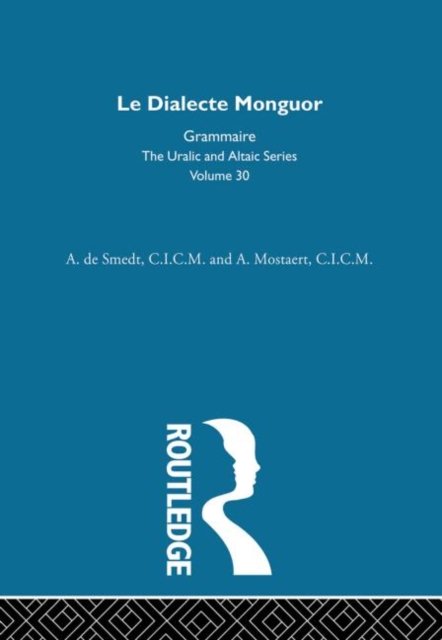 Le Dialecte Monguor

Grammaire
The Uralic and Altaic Series
Volume 30

A. de Smedt, C.I.C.M. and A. Mostaert, C.I.C.M.

ROUTLEDGE